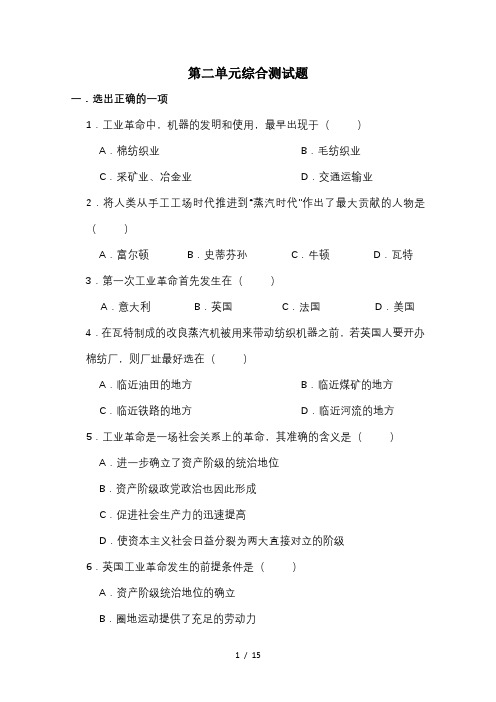 第二单元综合测试题

一．选出正确的一项

1．工业革命中，机器的发明和使用，最早出现于（　　）

A．棉纺织业　　B．毛纺织业

C．采矿业、冶金业　　D．交通运输业

2．将人类从手工工场时代推进到"蒸汽时代"作出了最大贡献的人物是（　　）

A．富尔顿　　B．史蒂芬孙　　C．牛顿　　D．瓦特

3．第一次工业革命首先发生在（　　）

A．意大利　　B．英国　　C．法国　　D．美国

4．在瓦特制成的改良蒸汽机被用来带动纺织机器之前，若英国人要开办棉纺厂，则厂址最好选在（　　）

A．临近油田的地方　　B．临近煤矿的地方

C．临近铁路的地方　　D．临近河流的地方

5．工业革命是一场社会关系上的革命，其准确的含义是（　　）

A．进一步确立了资产阶级的统治地位

B．资产阶级政党政治也因此形成

C．促进社会生产力的迅速提高

D．使资本主义社会日益分裂为两大直接对立的阶级

6．英国工业革命发生的前提条件是（　　）

A．资产阶级统治地位的确立

B．圈地运动提供了充足的劳动力

1 / 15